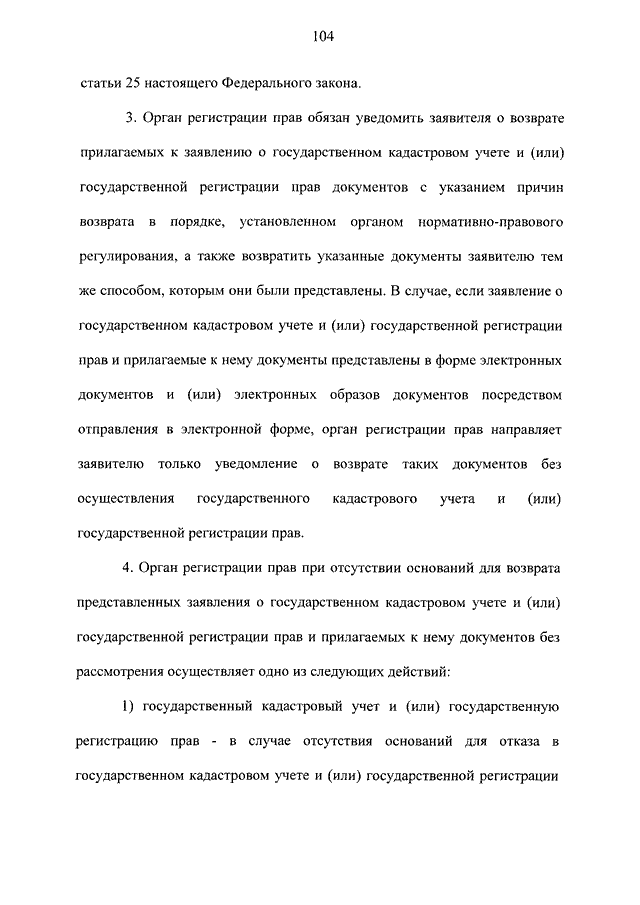 104

статьи 25 настоящего Федерального закона.

3. Орган регистрации прав обязан уведомить заявителя о возврате прилагаемых к заявлению о государственном кадастровом учете и (или) государственной регистрации прав документов с указанием причин возврата в порядке, установленном органом нормативно-правового регулирования, а также возвратить указанные документы заявителю тем же способом, которым они были представлены. В случае, если заявление о государственном кадастровом учете и (или) государственной регистрации прав и прилагаемые к нему документы представлены в форме электронных документов и (или) электронных образов документов посредством отправления в электронной форме, орган регистрации прав направляет заявителю только уведомление о возврате таких документов без осуществления государственного кадастрового учета и (или) государственной регистрации прав.

4. Орган регистрации прав при отсутствии оснований для возврата представленных заявления о государственном кадастровом учете и (или) государственной регистрации прав и прилагаемых к нему документов без рассмотрения осуществляет одно из следующих действий:

1) государственный кадастровый учет и (или) государственную регистрацию прав - в случае отсутствия оснований для отказа в государственном кадастровом учете и (или) государственной регистрации